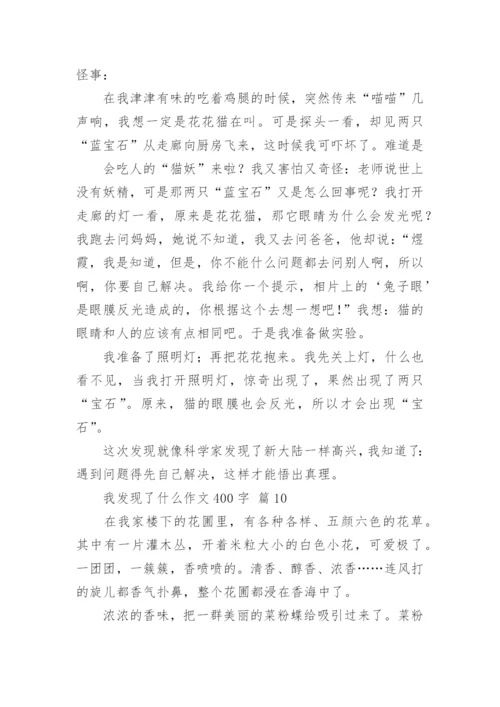 怪事：

在我津津有味的吃着鸡腿的时候，突然传来“喵喵”几声响，我想一定是花花猫在叫。可是探头一看，却见两只“蓝宝石”从走廊向厨房飞来，这时候我可吓坏了。难道是

会吃人的“猫妖”来啦？我又害怕又奇怪：老师说世上没有妖精，可是那两只“蓝宝石”又是怎么回事呢？我打开走廊的灯一看，原来是花花猫，那它眼睛为什么会发光呢？我跑去问妈妈，她说不知道，我又去问爸爸，他却说：“煜霞，我是知道，但是，你不能什么问题都去问别人啊，所以啊，你要自己解决。我给你一个提示，相片上的‘兔子眼’是眼膜反光造成的，你根据这个去想一想吧！”我想：猫的眼睛和人的应该有点相同吧。于是我准备做实验。

我准备了照明灯；再把花花抱来。我先关上灯，什么也看不见，当我打开照明灯，惊奇出现了，果然出现了两只“宝石”。原来，猫的眼膜也会反光，所以才会出现“宝石”。

这次发现就像科学家发现了新大陆一样高兴，我知道了：遇到问题得先自己解决，这样才能悟出真理。

我发现了什么作文 400 字 篇 10

在我家楼下的花圃里，有各种各样、五颜六色的花草。其中有一片灌木丛，开着米粒大小的白色小花，可爱极了。一团团，一簇簇，香喷喷的。清香、醇香、浓香……连风打的旋儿都香气扑鼻，整个花圃都浸在香海中了。

浓浓的香味，把一群美丽的菜粉蝶给吸引过来了。菜粉